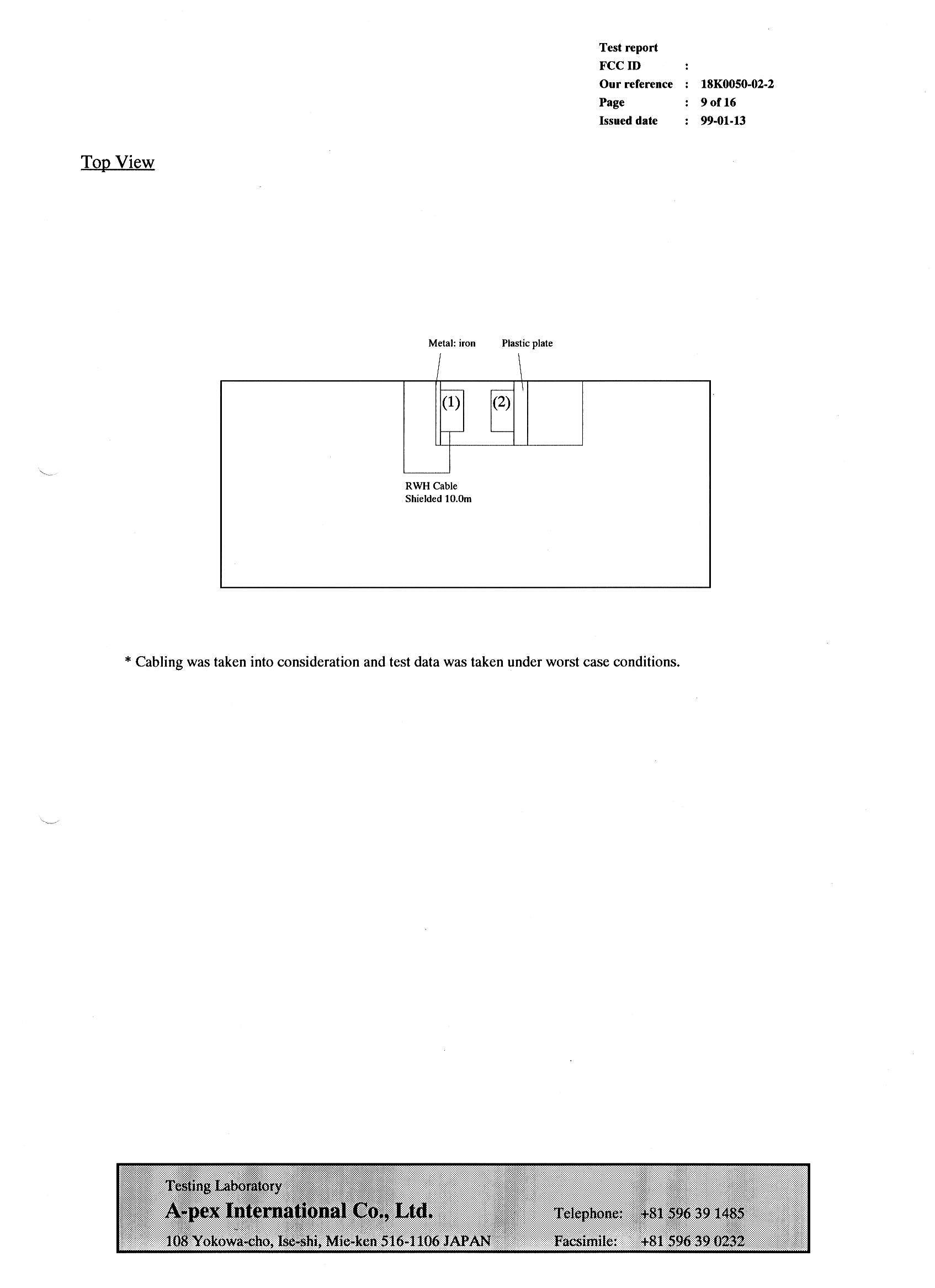 Test report
FCC ID :
Our reference : 18K0050-02-2
Page : 9 of 16
Issued date : 99-01-13

Top View

Metal: iron
Plastic plate
(1)
(2)
RWH Cable
Shielded 10.0m

* Cabling was taken into consideration and test data was taken under worst case conditions.

Testing Laboratory
A-pex International Co., Ltd.
108 Yokowa-cho, Ise-shi, Mie-ken 516-1106 JAPAN
Telephone: +81 596 39 1485
Facsimile: +81 596 39 0232